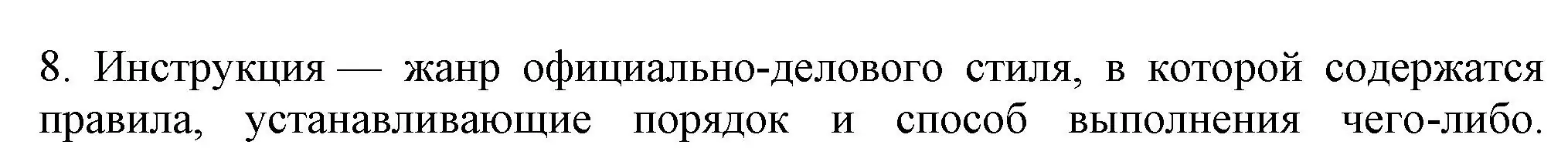 8. Инструкция — жанр официально-делового стиля, в которой содержатся правила, устанавливающие порядок и способ выполнения чего-либо.